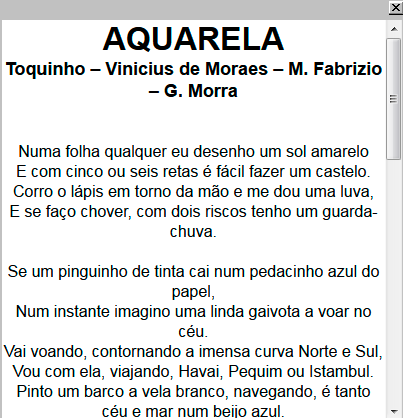 AQUARELA
Toquinho – Vinicius de Moraes – M. Fabrizio – G. Morra

Numa folha qualquer eu desenho um sol amarelo
E com cinco ou seis retas é fácil fazer um castelo.
Corro o lápis em torno da mão e me dou uma luva,
E se faço chover, com dois riscos tenho um guarda-chuva.

Se um pinguinho de tinta cai num pedacinho azul do papel,
Num instante imagino uma linda gaivota a voar no céu.
Vai voando, contornando a imensa curva Norte e Sul,
Vou com ela, viajando, Havai, Pequim ou Istambul.
Pinto um barco a vela branco, navegando, é tanto céu e mar num beijo azul.